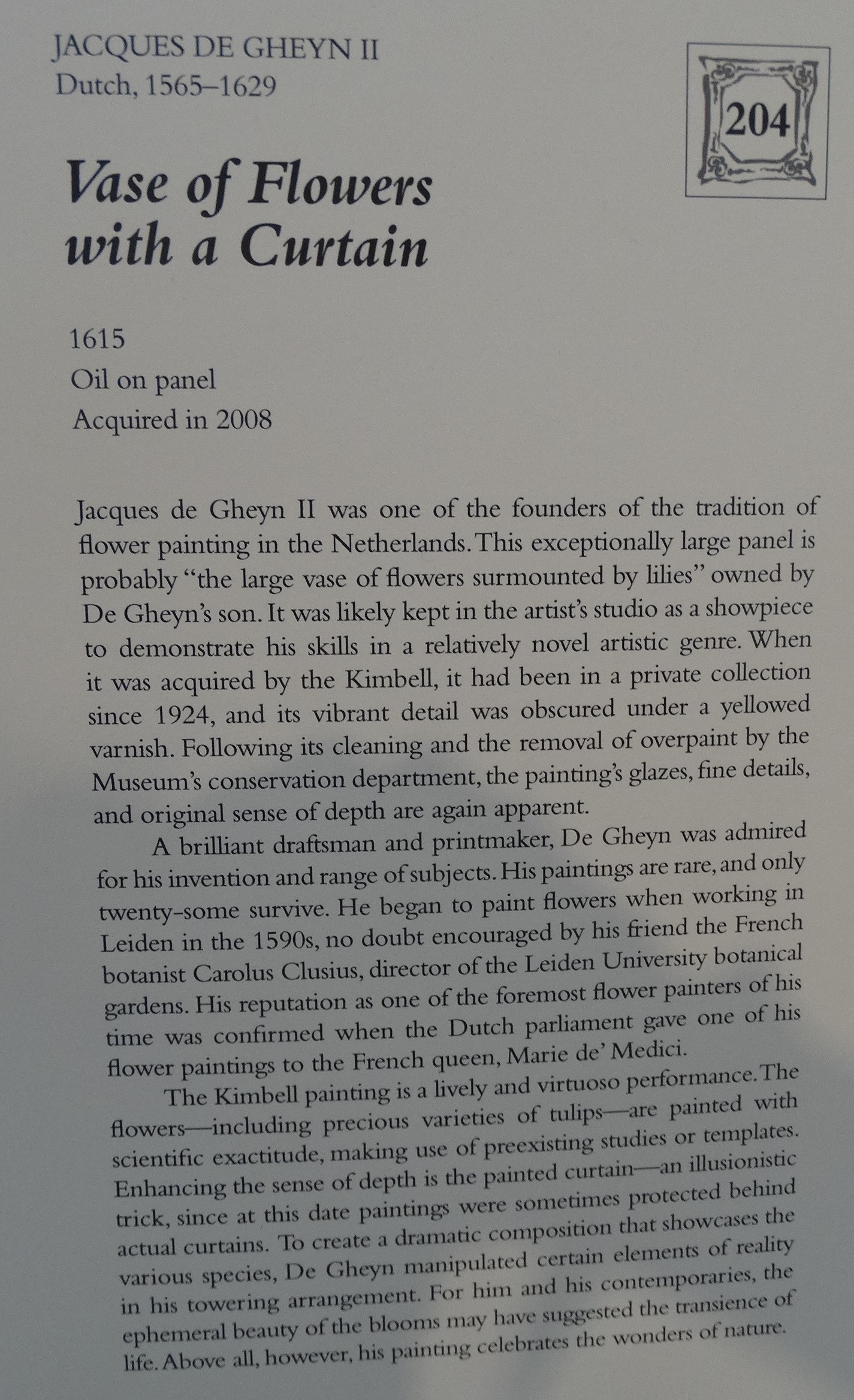 JACQUES DE GHEYN II
Dutch, 1565–1629

204

Vase of Flowers with a Curtain

1615
Oil on panel
Acquired in 2008

Jacques de Gheyn II was one of the founders of the tradition of flower painting in the Netherlands. This exceptionally large panel is probably "the large vase of flowers surmounted by lilies" owned by De Gheyn's son. It was likely kept in the artist's studio as a showpiece to demonstrate his skills in a relatively novel artistic genre. When it was acquired by the Kimbell, it had been in a private collection since 1924, and its vibrant detail was obscured under a yellowed varnish. Following its cleaning and the removal of overpaint by the Museum's conservation department, the painting's glazes, fine details, and original sense of depth are again apparent.

A brilliant draftsman and printmaker, De Gheyn was admired for his invention and range of subjects. His paintings are rare, and only twenty-some survive. He began to paint flowers when working in Leiden in the 1590s, no doubt encouraged by his friend the French botanist Carolus Clusius, director of the Leiden University botanical gardens. His reputation as one of the foremost flower painters of his time was confirmed when the Dutch parliament gave one of his flower paintings to the French queen, Marie de' Medici.

The Kimbell painting is a lively and virtuoso performance. The flowers—including precious varieties of tulips—are painted with scientific exactitude, making use of preexisting studies or templates. Enhancing the sense of depth is the painted curtain—an illusionistic trick, since at this date paintings were sometimes protected behind actual curtains. To create a dramatic composition that showcases the various species, De Gheyn manipulated certain elements of reality in his towering arrangement. For him and his contemporaries, the ephemeral beauty of the blooms may have suggested the transience of life. Above all, however, his painting celebrates the wonders of nature.